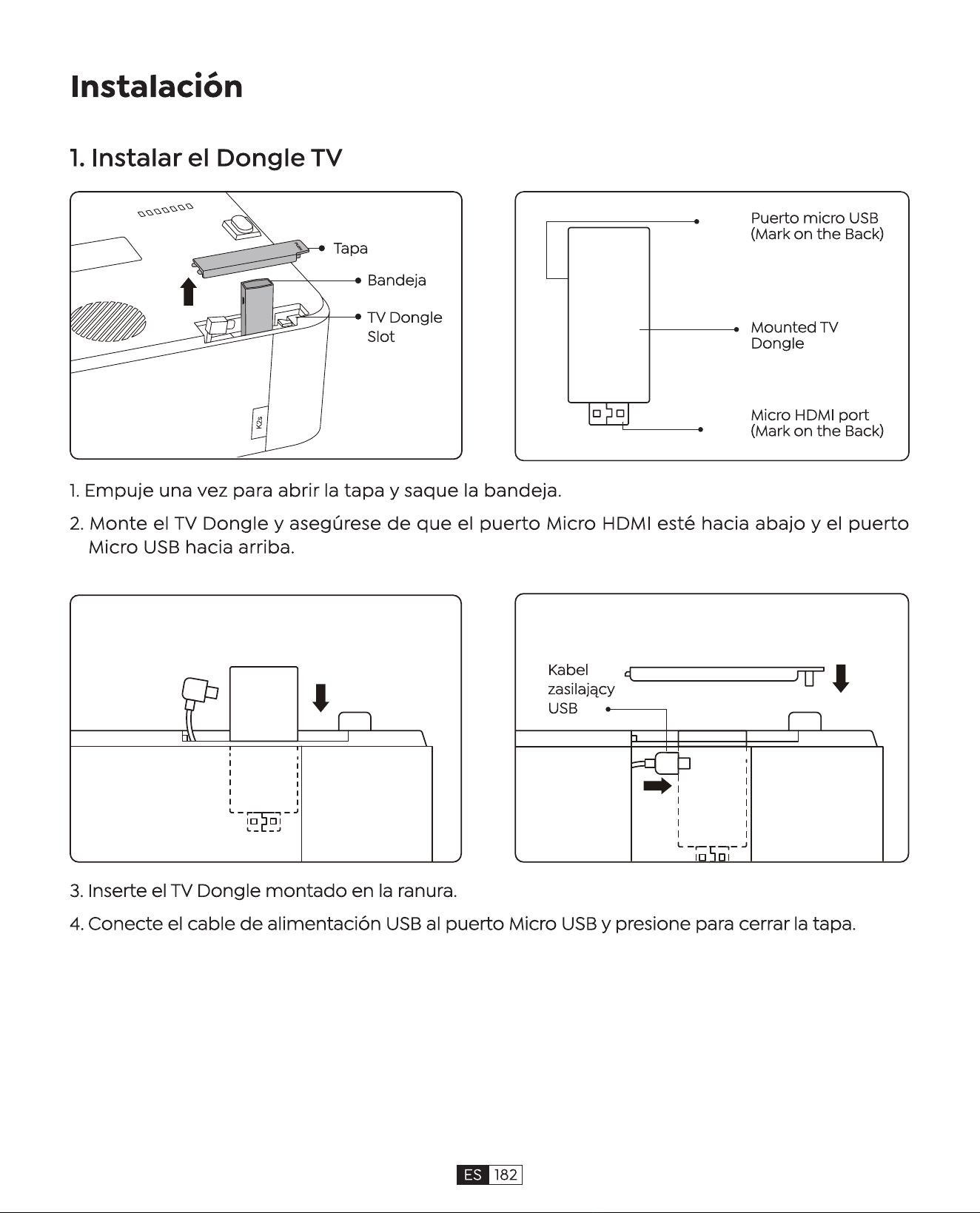 Instalación

1. Instalar el Dongle TV

Tapa
Bandeja
TV Dongle Slot
K2s

Puerto micro USB (Mark on the Back)
Mounted TV Dongle
Micro HDMI port (Mark on the Back)

1. Empuje una vez para abrir la tapa y saque la bandeja.

2. Monte el TV Dongle y asegúrese de que el puerto Micro HDMI esté hacia abajo y el puerto Micro USB hacia arriba.

Kabel zasilający USB

3. Inserte el TV Dongle montado en la ranura.

4. Conecte el cable de alimentación USB al puerto Micro USB y presione para cerrar la tapa.

ES 182